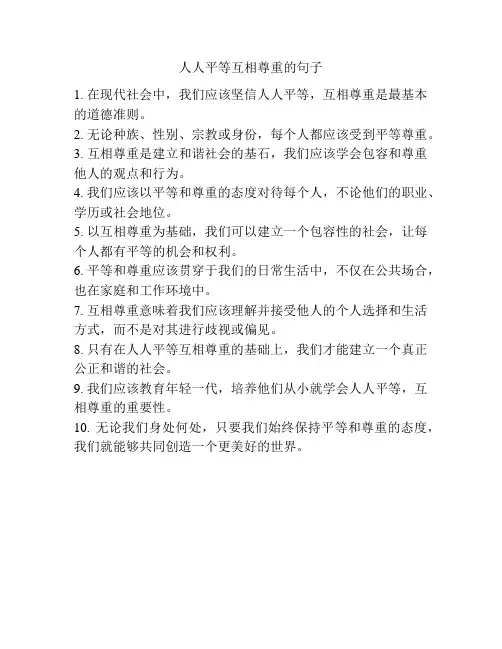 人人平等互相尊重的句子

1. 在现代社会中，我们应该坚信人人平等，互相尊重是最基本的道德准则。

2. 无论种族、性别、宗教或身份，每个人都应该受到平等尊重。

3. 互相尊重是建立和谐社会的基石，我们应该学会包容和尊重他人的观点和行为。

4. 我们应该以平等和尊重的态度对待每个人，不论他们的职业、学历或社会地位。

5. 以互相尊重为基础，我们可以建立一个包容性的社会，让每个人都有平等的机会和权利。

6. 平等和尊重应该贯穿于我们的日常生活中，不仅在公共场合，也在家庭和工作环境中。

7. 互相尊重意味着我们应该理解并接受他人的个人选择和生活方式，而不是对其进行歧视或偏见。

8. 只有在人人平等互相尊重的基础上，我们才能建立一个真正公正和谐的社会。

9. 我们应该教育年轻一代，培养他们从小就学会人人平等，互相尊重的重要性。

10. 无论我们身处何处，只要我们始终保持平等和尊重的态度，我们就能够共同创造一个更美好的世界。